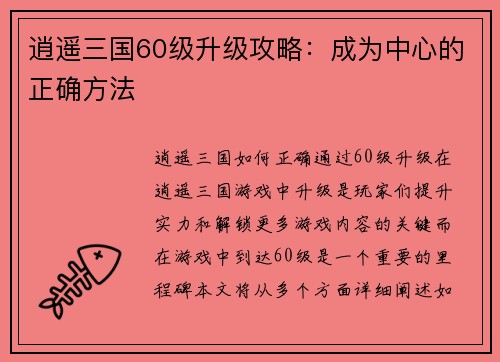 逍遥三国60级升级攻略：成为中心的正确方法

逍遥三国如何正确通过60级升级在逍遥三国游戏中升级是玩家们提升实力和解锁更多游戏内容的关键而在游戏中到达60级是一个重要的里程碑本文将从多个方面详细阐述如